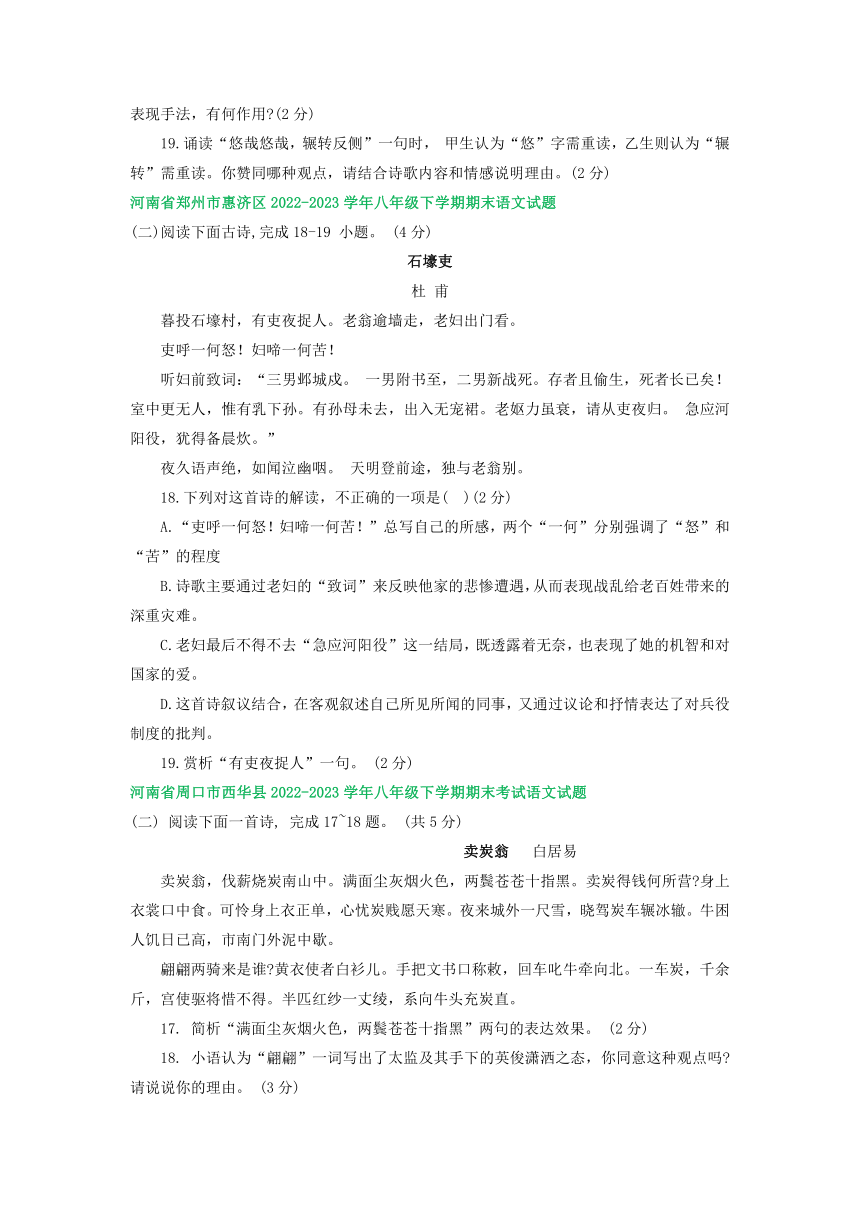 表现手法，有何作用?(2 分)

19.诵读“悠哉悠哉，辗转反侧”一句时， 甲生认为“悠”字需重读，乙生则认为“辗转”需重读。你赞同哪种观点，请结合诗歌内容和情感说明理由。(2 分)

河南省郑州市惠济区 2022-2023 学年八年级下学期期末语文试题

(二)阅读下面古诗,完成 18-19 小题。 (4 分)

石壕吏

杜 甫

暮投石壕村，有吏夜捉人。老翁逾墙走，老妇出门看。

吏呼一何怒！妇啼一何苦！

听妇前致词：“三男邺城戍。 一男附书至，二男新战死。存者且偷生，死者长已矣！室中更无人，惟有乳下孙。有孙母未去，出入无完裙。老妪力虽衰，请从吏夜归。 急应河阳役，犹得备晨炊。”

夜久语声绝，如闻泣幽咽。 天明登前途，独与老翁别。

18.下列对这首诗的解读，不正确的一项是( )(2 分)

A.“吏呼一何怒！妇啼一何苦！”总写自己的所感，两个“一何”分别强调了“怒”和“苦”的程度

B.诗歌主要通过老妇的“致词”来反映他家的悲惨遭遇,从而表现战乱给老百姓带来的深重灾难。

C.老妇最后不得不去“急应河阳役”这一结局，既透露着无奈，也表现了她的机智和对国家的爱。

D.这首诗叙议结合，在客观叙述自己所见所闻的同事，又通过议论和抒情表达了对兵役制度的批判。

19.赏析“有吏夜捉人”一句。 (2 分)

河南省周口市西华县 2022-2023 学年八年级下学期期末考试语文试题

(二) 阅读下面一首诗， 完成 17~18 题。 (共 5 分)

卖炭翁 白居易

卖炭翁，伐薪烧炭南山中。满面尘灰烟火色，两鬓苍苍十指黑。卖炭得钱何所营?身上衣裳口中食。可怜身上衣正单，心忧炭贱愿天寒。夜来城外一尺雪，晓驾炭车辗冰辙。牛困人饥日已高，市南门外泥中歇。

翩翩两骑来是谁?黄衣使者白衫儿。手把文书口称敕，回车叱牛牵向北。一车炭，千余斤，宫使驱将惜不得。半匹红纱一丈绫，系向牛头充炭直。

17. 简析“满面尘灰烟火色，两鬓苍苍十指黑”两句的表达效果。 (2 分)

18. 小语认为“翩翩”一词写出了太监及其手下的英俊潇洒之态，你同意这种观点吗?请说说你的理由。 (3 分)